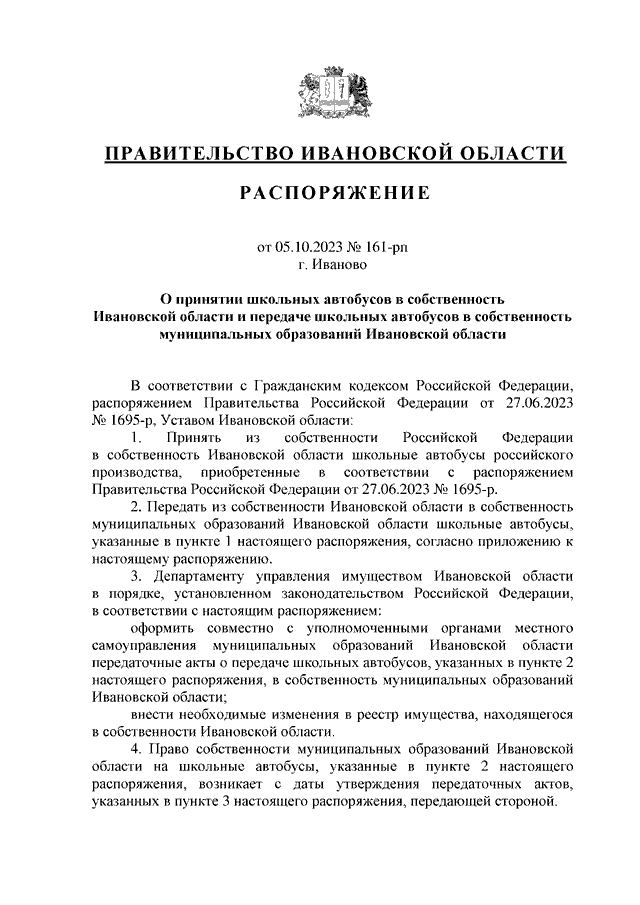 ПРАВИТЕЛЬСТВО ИВАНОВСКОЙ ОБЛАСТИ

РАСПОРЯЖЕНИЕ

от 05.10.2023 № 161-рп
г. Иваново

О принятии школьных автобусов в собственность Ивановской области и передаче школьных автобусов в собственность муниципальных образований Ивановской области

В соответствии с Гражданским кодексом Российской Федерации, распоряжением Правительства Российской Федерации от 27.06.2023 № 1695-р, Уставом Ивановской области:

1. Принять из собственности Российской Федерации в собственность Ивановской области школьные автобусы российского производства, приобретенные в соответствии с распоряжением Правительства Российской Федерации от 27.06.2023 № 1695-р.

2. Передать из собственности Ивановской области в собственность муниципальных образований Ивановской области школьные автобусы, указанные в пункте 1 настоящего распоряжения, согласно приложению к настоящему распоряжению.

3. Департаменту управления имуществом Ивановской области в порядке, установленном законодательством Российской Федерации, в соответствии с настоящим распоряжением:

оформить совместно с уполномоченными органами местного самоуправления муниципальных образований Ивановской области передаточные акты о передаче школьных автобусов, указанных в пункте 2 настоящего распоряжения, в собственность муниципальных образований Ивановской области;

внести необходимые изменения в реестр имущества, находящегося в собственности Ивановской области.

4. Право собственности муниципальных образований Ивановской области на школьные автобусы, указанные в пункте 2 настоящего распоряжения, возникает с даты утверждения передаточных актов, указанных в пункте 3 настоящего распоряжения, передающей стороной.